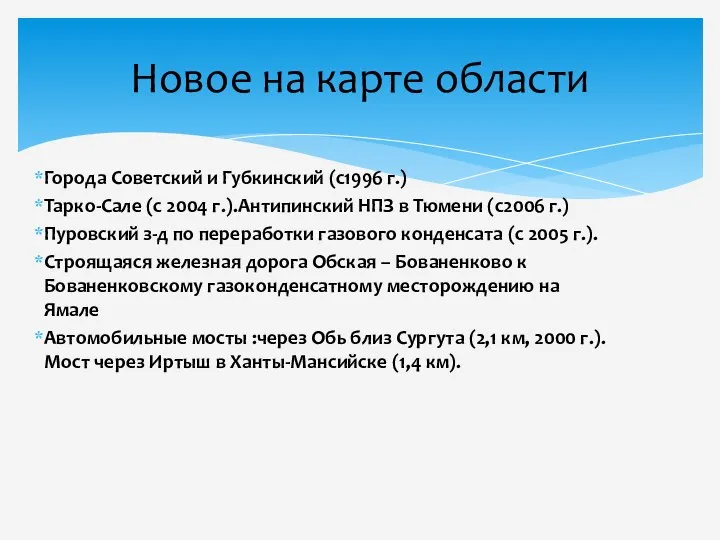 Новое на карте области

*Города Советский и Губкинский (с1996 г.)

*Тарко-Сале (с 2004 г.).Антипинский НПЗ в Тюмени (с2006 г.)

*Пуровский з-д по переработки газового конденсата (с 2005 г.).

*Строящаяся железная дорога Обская – Бованенково к Бованенковскому газоконденсатному месторождению на Ямале

*Автомобильные мосты :через Обь близ Сургута (2,1 км, 2000 г.). Мост через Иртыш в Ханты-Мансийске (1,4 км).